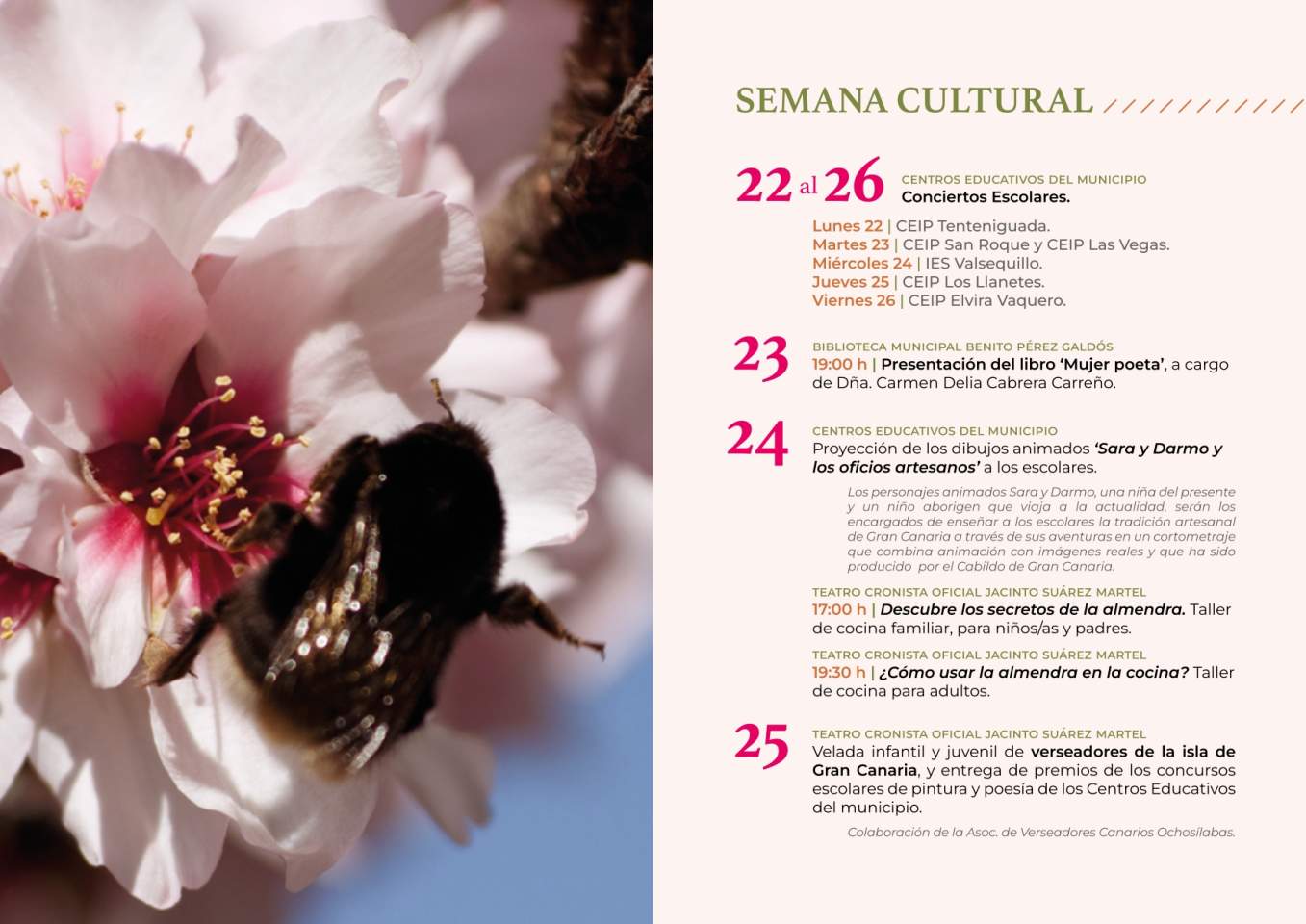 SEMANA CULTURAL

22 al 26
CENTROS EDUCATIVOS DEL MUNICIPIO
Conciertos Escolares.

Lunes 22 | CEIP Tenteniguada.
Martes 23 | CEIP San Roque y CEIP Las Vegas.
Miércoles 24 | IES Valsequillo.
Jueves 25 | CEIP Los Llanetes.
Viernes 26 | CEIP Elvira Vaquero.

23
BIBLIOTECA MUNICIPAL BENITO PÉREZ GALDÓS
19:00 h | Presentación del libro 'Mujer poeta', a cargo de Dña. Carmen Delia Cabrera Carreño.

24
CENTROS EDUCATIVOS DEL MUNICIPIO
Proyección de los dibujos animados 'Sara y Darmo y los oficios artesanos' a los escolares.

Los personajes animados Sara y Darmo, una niña del presente y un niño aborigen que viaja a la actualidad, serán los encargados de enseñar a los escolares la tradición artesanal de Gran Canaria a través de sus aventuras en un cortometraje que combina animación con imágenes reales y que ha sido producido por el Cabildo de Gran Canaria.

TEATRO CRONISTA OFICIAL JACINTO SUÁREZ MARTEL
17:00 h | Descubre los secretos de la almendra. Taller de cocina familiar, para niños/as y padres.

TEATRO CRONISTA OFICIAL JACINTO SUÁREZ MARTEL
19:30 h | ¿Cómo usar la almendra en la cocina? Taller de cocina para adultos.

25
TEATRO CRONISTA OFICIAL JACINTO SUÁREZ MARTEL
Velada infantil y juvenil de verseadores de la isla de Gran Canaria, y entrega de premios de los concursos escolares de pintura y poesía de los Centros Educativos del municipio.

Colaboración de la Asoc. de Verseadores Canarios Ochosílabas.